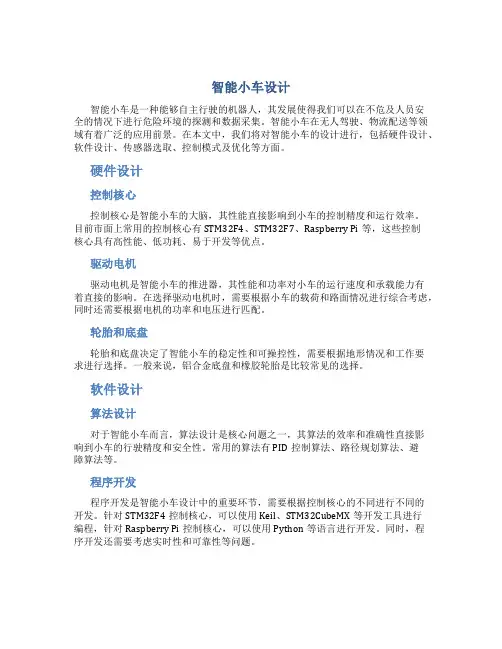 智能小车设计

智能小车是一种能够自主行驶的机器人，其发展使得我们可以在不危及人员安全的情况下进行危险环境的探测和数据采集。智能小车在无人驾驶、物流配送等领域有着广泛的应用前景。在本文中，我们将对智能小车的设计进行，包括硬件设计、软件设计、传感器选取、控制模式及优化等方面。

硬件设计

控制核心

控制核心是智能小车的大脑，其性能直接影响到小车的控制精度和运行效率。目前市面上常用的控制核心有 STM32F4、STM32F7、Raspberry Pi 等，这些控制核心具有高性能、低功耗、易于开发等优点。

驱动电机

驱动电机是智能小车的推进器，其性能和功率对小车的运行速度和承载能力有着直接的影响。在选择驱动电机时，需要根据小车的载荷和路面情况进行综合考虑，同时还需要根据电机的功率和电压进行匹配。

轮胎和底盘

轮胎和底盘决定了智能小车的稳定性和可操控性，需要根据地形情况和工作要求进行选择。一般来说，铝合金底盘和橡胶轮胎是比较常见的选择。

软件设计

算法设计

对于智能小车而言，算法设计是核心问题之一，其算法的效率和准确性直接影响到小车的行驶精度和安全性。常用的算法有 PID 控制算法、路径规划算法、避障算法等。

程序开发

程序开发是智能小车设计中的重要环节，需要根据控制核心的不同进行不同的开发。针对 STM32F4 控制核心，可以使用 Keil、STM32CubeMX 等开发工具进行编程，针对 Raspberry Pi 控制核心，可以使用 Python 等语言进行开发。同时，程序开发还需要考虑实时性和可靠性等问题。